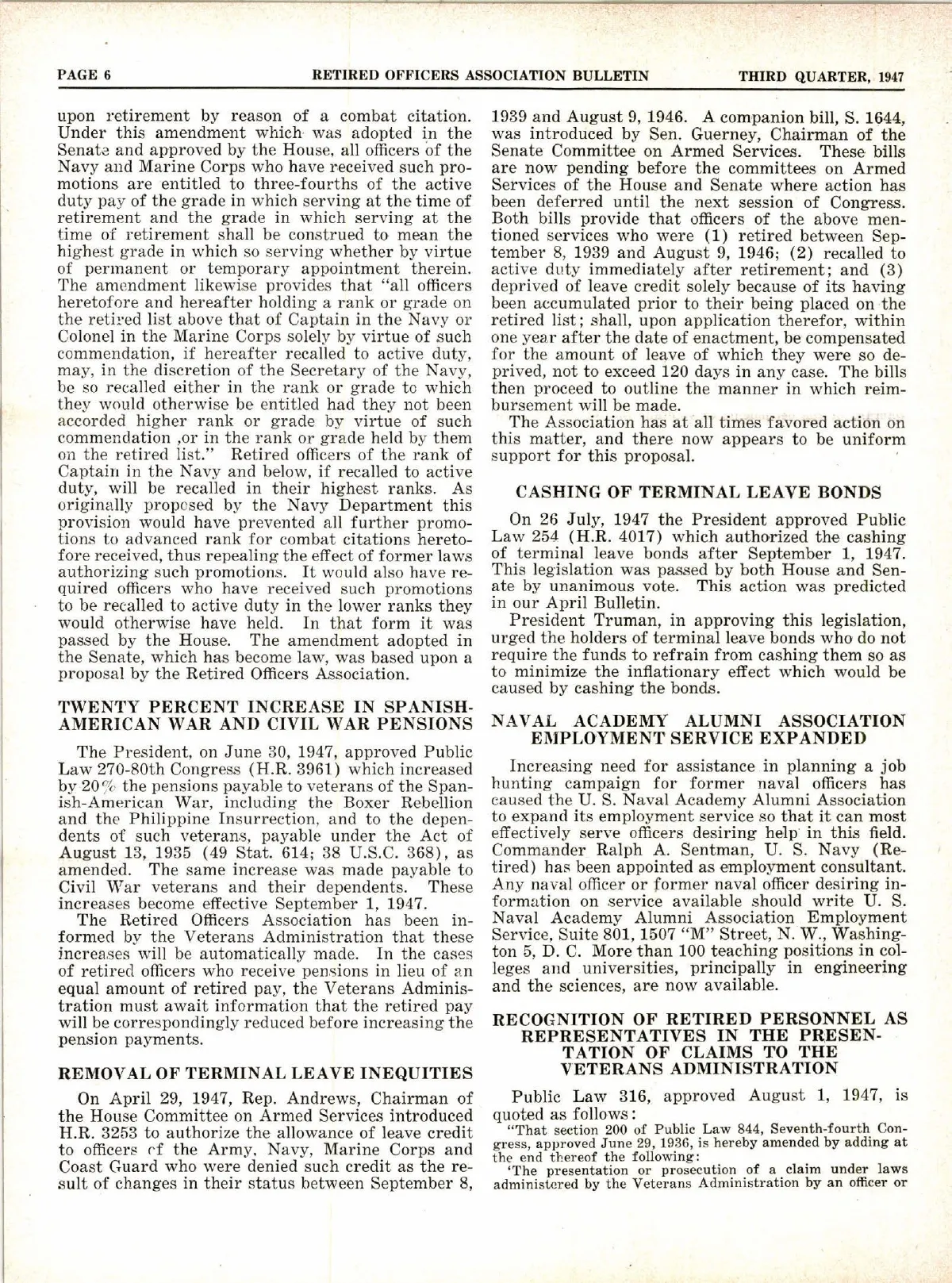 PAGE 6 RETIRED OFFICERS ASSOCIATION BULLETIN THIRD QUARTER, 1947

upon retirement by reason of a combat citation. Under this amendment which was adopted in the Senate and approved by the House, all officers of the Navy and Marine Corps who have received such promotions are entitled to three-fourths of the active duty pay of the grade in which serving at the time of retirement and the grade in which serving at the time of retirement shall be construed to mean the highest grade in which so serving whether by virtue of permanent or temporary appointment therein. The amendment likewise provides that "all officers heretofore and hereafter holding a rank or grade on the retired list above that of Captain in the Navy or Colonel in the Marine Corps solely by virtue of such commendation, if hereafter recalled to active duty, may, in the discretion of the Secretary of the Navy, be so recalled either in the rank or grade to which they would otherwise be entitled had they not been accorded higher rank or grade by virtue of such commendation ,or in the rank or grade held by them on the retired list." Retired officers of the rank of Captain in the Navy and below, if recalled to active duty, will be recalled in their highest ranks. As originally proposed by the Navy Department this provision would have prevented all further promotions to advanced rank for combat citations heretofore received, thus repealing the effect of former laws authorizing such promotions. It would also have required officers who have received such promotions to be recalled to active duty in the lower ranks they would otherwise have held. In that form it was passed by the House. The amendment adopted in the Senate, which has become law, was based upon a proposal by the Retired Officers Association.

TWENTY PERCENT INCREASE IN SPANISH-AMERICAN WAR AND CIVIL WAR PENSIONS

The President, on June 30, 1947, approved Public Law 270-80th Congress (H.R. 3961) which increased by 20% the pensions payable to veterans of the Spanish-American War, including the Boxer Rebellion and the Philippine Insurrection, and to the dependents of such veterans, payable under the Act of August 13, 1935 (49 Stat. 614; 38 U.S.C. 368), as amended. The same increase was made payable to Civil War veterans and their dependents. These increases become effective September 1, 1947.

The Retired Officers Association has been informed by the Veterans Administration that these increases will be automatically made. In the cases of retired officers who receive pensions in lieu of an equal amount of retired pay, the Veterans Administration must await information that the retired pay will be correspondingly reduced before increasing the pension payments.

REMOVAL OF TERMINAL LEAVE INEQUITIES

On April 29, 1947, Rep. Andrews, Chairman of the House Committee on Armed Services introduced H.R. 3253 to authorize the allowance of leave credit to officers of the Army, Navy, Marine Corps and Coast Guard who were denied such credit as the result of changes in their status between September 8, 1939 and August 9, 1946. A companion bill, S. 1644, was introduced by Sen. Guerney, Chairman of the Senate Committee on Armed Services. These bills are now pending before the committees on Armed Services of the House and Senate where action has been deferred until the next session of Congress. Both bills provide that officers of the above mentioned services who were (1) retired between September 8, 1939 and August 9, 1946; (2) recalled to active duty immediately after retirement; and (3) deprived of leave credit solely because of its having been accumulated prior to their being placed on the retired list; shall, upon application therefor, within one year after the date of enactment, be compensated for the amount of leave of which they were so deprived, not to exceed 120 days in any case. The bills then proceed to outline the manner in which reimbursement will be made.

The Association has at all times favored action on this matter, and there now appears to be uniform support for this proposal.

CASHING OF TERMINAL LEAVE BONDS

On 26 July, 1947 the President approved Public Law 254 (H.R. 4017) which authorized the cashing of terminal leave bonds after September 1, 1947. This legislation was passed by both House and Senate by unanimous vote. This action was predicted in our April Bulletin.

President Truman, in approving this legislation, urged the holders of terminal leave bonds who do not require the funds to refrain from cashing them so as to minimize the inflationary effect which would be caused by cashing the bonds.

NAVAL ACADEMY ALUMNI ASSOCIATION EMPLOYMENT SERVICE EXPANDED

Increasing need for assistance in planning a job hunting campaign for former naval officers has caused the U. S. Naval Academy Alumni Association to expand its employment service so that it can most effectively serve officers desiring help in this field. Commander Ralph A. Sentman, U. S. Navy (Retired) has been appointed as employment consultant. Any naval officer or former naval officer desiring information on service available should write U. S. Naval Academy Alumni Association Employment Service, Suite 801, 1507 "M" Street, N. W., Washington 5, D. C. More than 100 teaching positions in colleges and universities, principally in engineering and the sciences, are now available.

RECOGNITION OF RETIRED PERSONNEL AS REPRESENTATIVES IN THE PRESENTATION OF CLAIMS TO THE VETERANS ADMINISTRATION

Public Law 316, approved August 1, 1947, is quoted as follows:

"That section 200 of Public Law 844, Seventh-fourth Congress, approved June 29, 1936, is hereby amended by adding at the end thereof the following:

'The presentation or prosecution of a claim under laws administered by the Veterans Administration by an officer or